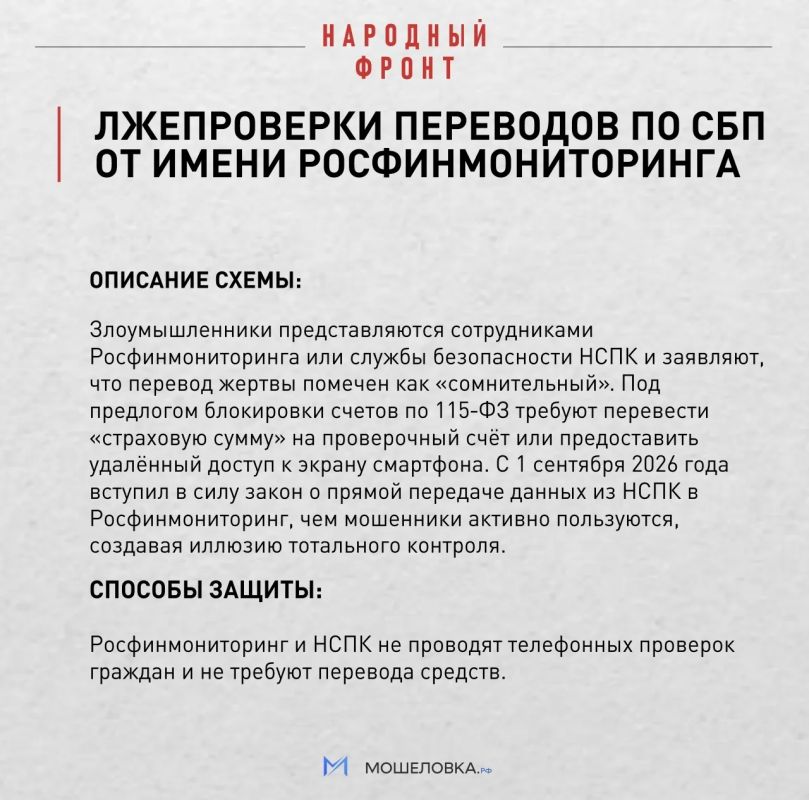 НАРОДНЫЙ
ФРОНТ

ЛЖЕПРОВЕРКИ ПЕРЕВОДОВ ПО СБП ОТ ИМЕНИ РОСФИНМОНИТОРИНГА

ОПИСАНИЕ СХЕМЫ:

Злоумышленники представляются сотрудниками Росфинмониторинга или службы безопасности НСПК и заявляют, что перевод жертвы помечен как «сомнительный». Под предлогом блокировки счетов по 115-ФЗ требуют перевести «страховую сумму» на проверочный счёт или предоставить удалённый доступ к экрану смартфона. С 1 сентября 2026 года вступил в силу закон о прямой передаче данных из НСПК в Росфинмониторинг, чем мошенники активно пользуются, создавая иллюзию тотального контроля.

СПОСОБЫ ЗАЩИТЫ:

Росфинмониторинг и НСПК не проводят телефонных проверок граждан и не требуют перевода средств.

МОШЕЛОВКА.рф